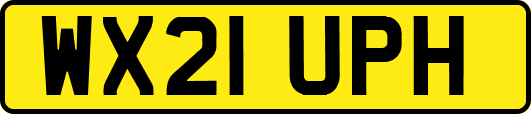 WX21 UPH